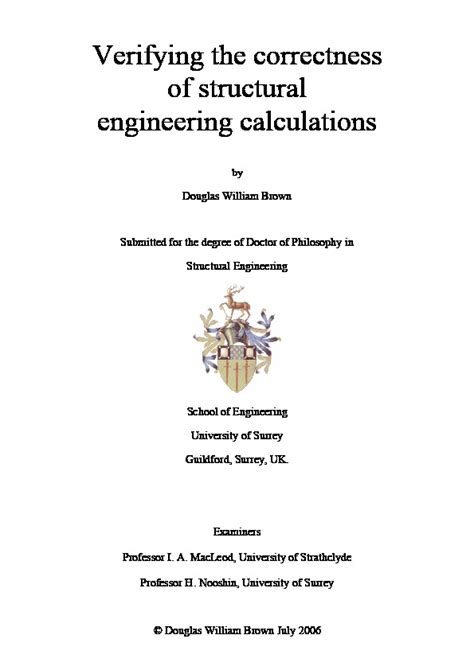 Verifying the correctness of structural engineering calculations

by

Douglas William Brown

Submitted for the degree of Doctor of Philosophy in

Structural Engineering

School of Engineering

University of Surrey

Guildford, Surrey, UK.

Examiners

Professor I. A. MacLeod, University of Strathclyde

Professor H. Nooshin, University of Surrey

© Douglas William Brown July 2006